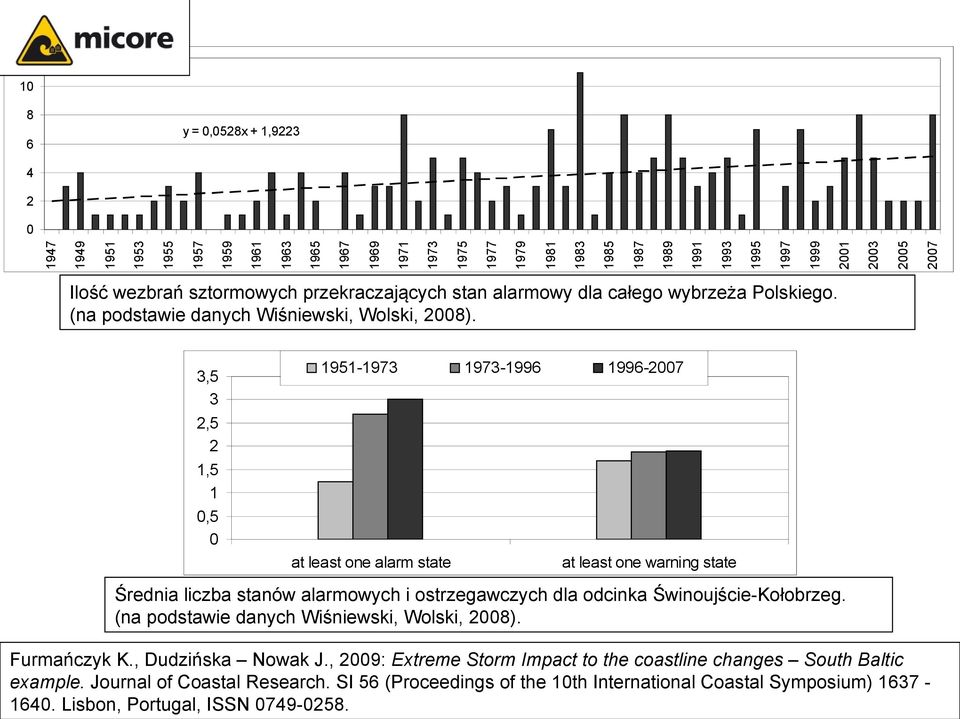 micore

10
8
6
4
2
0

y = 0,0528x + 1,9223

1947 1949 1951 1953 1955 1957 1959 1961 1963 1965 1967 1969 1971 1973 1975 1977 1979 1981 1983 1985 1987 1989 1991 1993 1995 1997 1999 2001 2003 2005 2007

Ilość wezbrań sztormowych przekraczających stan alarmowy dla całego wybrzeża Polskiego. (na podstawie danych Wiśniewski, Wolski, 2008).

1951-1973 1973-1996 1996-2007

3,5
3
2,5
2
1,5
1
0,5
0

at least one alarm state
at least one warning state

Średnia liczba stanów alarmowych i ostrzegawczych dla odcinka Świnoujście-Kołobrzeg. (na podstawie danych Wiśniewski, Wolski, 2008).

Furmańczyk K., Dudzińska – Nowak J., 2009: Extreme Storm Impact to the coastline changes – South Baltic example. Journal of Coastal Research. SI 56 (Proceedings of the 10th International Coastal Symposium) 1637 - 1640. Lisbon, Portugal, ISSN 0749-0258.